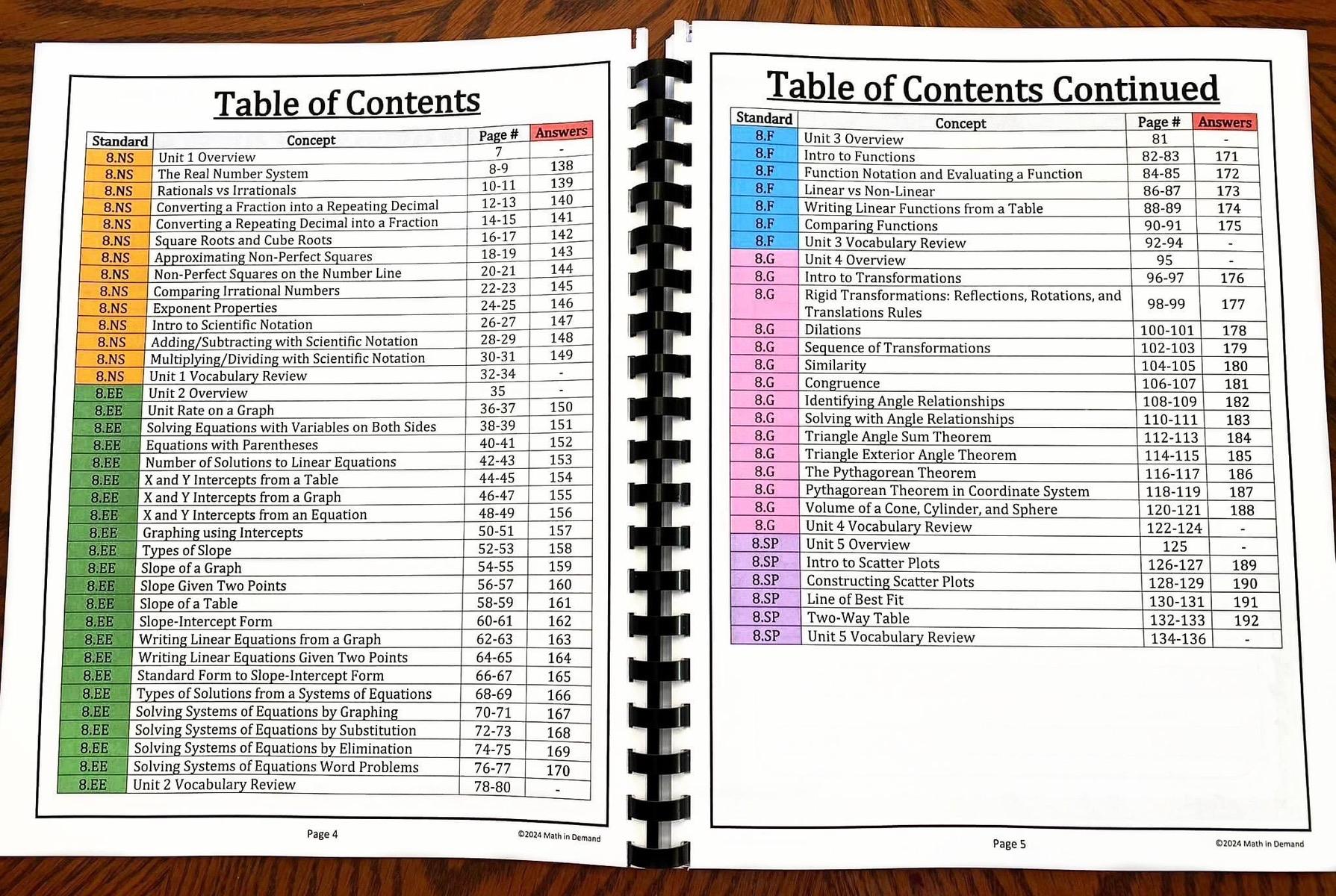 Table of Contents

| Standard | Concept | Page # | Answers |
|---|---|---|---|
| 8.NS | Unit 1 Overview | 7 | - |
| 8.NS | The Real Number System | 8-9 | 138 |
| 8.NS | Rationals vs Irrationals | 10-11 | 139 |
| 8.NS | Converting a Fraction into a Repeating Decimal | 12-13 | 140 |
| 8.NS | Converting a Repeating Decimal into a Fraction | 14-15 | 141 |
| 8.NS | Square Roots and Cube Roots | 16-17 | 142 |
| 8.NS | Approximating Non-Perfect Squares | 18-19 | 143 |
| 8.NS | Non-Perfect Squares on the Number Line | 20-21 | 144 |
| 8.NS | Comparing Irrational Numbers | 22-23 | 145 |
| 8.NS | Exponent Properties | 24-25 | 146 |
| 8.NS | Intro to Scientific Notation | 26-27 | 147 |
| 8.NS | Adding/Subtracting with Scientific Notation | 28-29 | 148 |
| 8.NS | Multiplying/Dividing with Scientific Notation | 30-31 | 149 |
| 8.NS | Unit 1 Vocabulary Review | 32-34 | - |
| 8.EE | Unit 2 Overview | 35 | - |
| 8.EE | Unit Rate on a Graph | 36-37 | 150 |
| 8.EE | Solving Equations with Variables on Both Sides | 38-39 | 151 |
| 8.EE | Equations with Parentheses | 40-41 | 152 |
| 8.EE | Number of Solutions to Linear Equations | 42-43 | 153 |
| 8.EE | X and Y Intercepts from a Table | 44-45 | 154 |
| 8.EE | X and Y Intercepts from a Graph | 46-47 | 155 |
| 8.EE | X and Y Intercepts from an Equation | 48-49 | 156 |
| 8.EE | Graphing using Intercepts | 50-51 | 157 |
| 8.EE | Types of Slope | 52-53 | 158 |
| 8.EE | Slope of a Graph | 54-55 | 159 |
| 8.EE | Slope Given Two Points | 56-57 | 160 |
| 8.EE | Slope of a Table | 58-59 | 161 |
| 8.EE | Slope-Intercept Form | 60-61 | 162 |
| 8.EE | Writing Linear Equations from a Graph | 62-63 | 163 |
| 8.EE | Writing Linear Equations Given Two Points | 64-65 | 164 |
| 8.EE | Standard Form to Slope-Intercept Form | 66-67 | 165 |
| 8.EE | Types of Solutions from a Systems of Equations | 68-69 | 166 |
| 8.EE | Solving Systems of Equations by Graphing | 70-71 | 167 |
| 8.EE | Solving Systems of Equations by Substitution | 72-73 | 168 |
| 8.EE | Solving Systems of Equations by Elimination | 74-75 | 169 |
| 8.EE | Solving Systems of Equations Word Problems | 76-77 | 170 |
| 8.EE | Unit 2 Vocabulary Review | 78-80 | - |

Page 4 ©2024 Math in Demand

Table of Contents Continued

| Standard | Concept | Page # | Answers |
|---|---|---|---|
| 8.F | Unit 3 Overview | 81 | - |
| 8.F | Intro to Functions | 82-83 | 171 |
| 8.F | Function Notation and Evaluating a Function | 84-85 | 172 |
| 8.F | Linear vs Non-Linear | 86-87 | 173 |
| 8.F | Writing Linear Functions from a Table | 88-89 | 174 |
| 8.F | Comparing Functions | 90-91 | 175 |
| 8.F | Unit 3 Vocabulary Review | 92-94 | - |
| 8.G | Unit 4 Overview | 95 | - |
| 8.G | Intro to Transformations | 96-97 | 176 |
| 8.G | Rigid Transformations: Reflections, Rotations, and Translations Rules | 98-99 | 177 |
| 8.G | Dilations | 100-101 | 178 |
| 8.G | Sequence of Transformations | 102-103 | 179 |
| 8.G | Similarity | 104-105 | 180 |
| 8.G | Congruence | 106-107 | 181 |
| 8.G | Identifying Angle Relationships | 108-109 | 182 |
| 8.G | Solving with Angle Relationships | 110-111 | 183 |
| 8.G | Triangle Angle Sum Theorem | 112-113 | 184 |
| 8.G | Triangle Exterior Angle Theorem | 114-115 | 185 |
| 8.G | The Pythagorean Theorem | 116-117 | 186 |
| 8.G | Pythagorean Theorem in Coordinate System | 118-119 | 187 |
| 8.G | Volume of a Cone, Cylinder, and Sphere | 120-121 | 188 |
| 8.G | Unit 4 Vocabulary Review | 122-124 | - |
| 8.SP | Unit 5 Overview | 125 | - |
| 8.SP | Intro to Scatter Plots | 126-127 | 189 |
| 8.SP | Constructing Scatter Plots | 128-129 | 190 |
| 8.SP | Line of Best Fit | 130-131 | 191 |
| 8.SP | Two-Way Table | 132-133 | 192 |
| 8.SP | Unit 5 Vocabulary Review | 134-136 | - |

Page 5 ©2024 Math in Demand